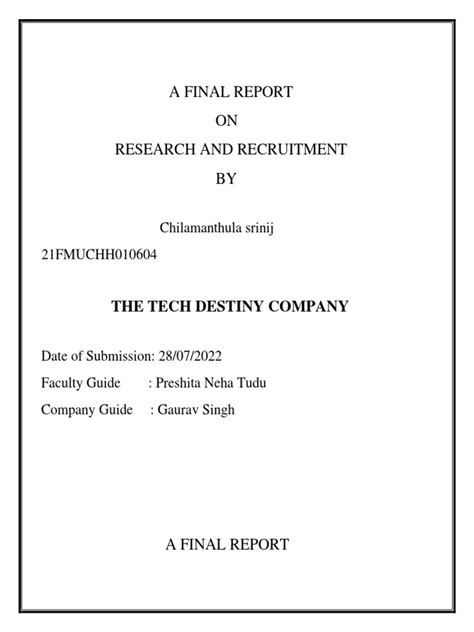 A FINAL REPORT
ON
RESEARCH AND RECRUITMENT
BY

Chilamanthula srinij
21FMUCHH010604

THE TECH DESTINY COMPANY

Date of Submission: 28/07/2022
Faculty Guide : Preshita Neha Tudu
Company Guide : Gaurav Singh

A FINAL REPORT